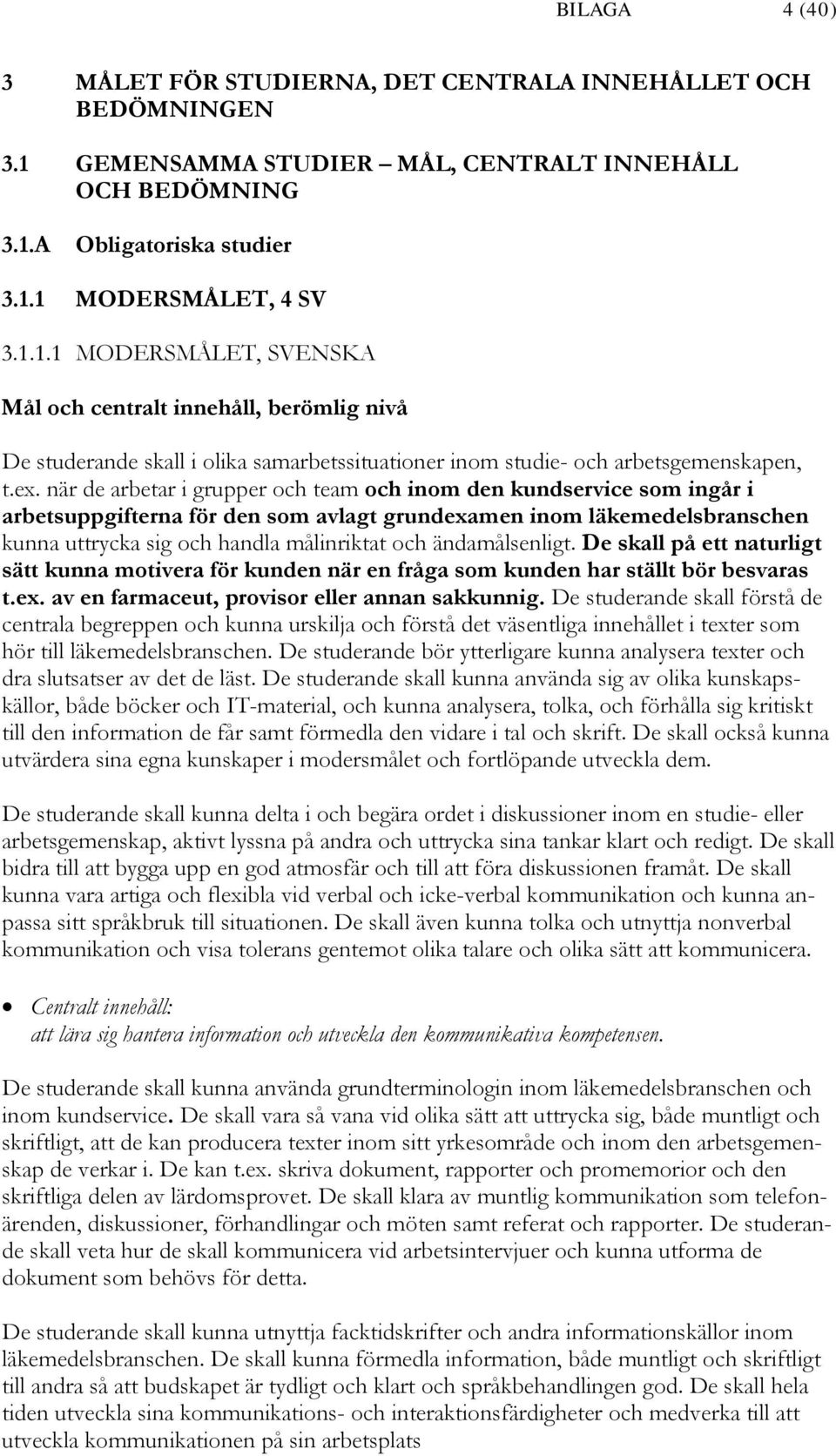 BILAGA 4 (40)

3 MÅLET FÖR STUDIERNA, DET CENTRALA INNEHÅLLET OCH BEDÖMNINGEN

3.1 GEMENSAMMA STUDIER – MÅL, CENTRALT INNEHÅLL OCH BEDÖMNING

3.1.A Obligatoriska studier

3.1.1 MODERSMÅLET, 4 SV

3.1.1.1 MODERSMÅLET, SVENSKA

Mål och centralt innehåll, berömlig nivå

De studerande skall i olika samarbetssituationer inom studie- och arbetsgemenskapen, t.ex. när de arbetar i grupper och team och inom den kundservice som ingår i arbetsuppgifterna för den som avlagt grundexamen inom läkemedelsbranschen kunna uttrycka sig och handla målinriktat och ändamålsenligt. De skall på ett naturligt sätt kunna motivera för kunden när en fråga som kunden har ställt bör besvaras t.ex. av en farmaceut, provisor eller annan sakkunnig. De studerande skall förstå de centrala begreppen och kunna urskilja och förstå det väsentliga innehållet i texter som hör till läkemedelsbranschen. De studerande bör ytterligare kunna analysera texter och dra slutsatser av det de läst. De studerande skall kunna använda sig av olika kunskapskällor, både böcker och IT-material, och kunna analysera, tolka, och förhålla sig kritiskt till den information de får samt förmedla den vidare i tal och skrift. De skall också kunna utvärdera sina egna kunskaper i modersmålet och fortlöpande utveckla dem.

De studerande skall kunna delta i och begära ordet i diskussioner inom en studie- eller arbetsgemenskap, aktivt lyssna på andra och uttrycka sina tankar klart och redigt. De skall bidra till att bygga upp en god atmosfär och till att föra diskussionen framåt. De skall kunna vara artiga och flexibla vid verbal och icke-verbal kommunikation och kunna anpassa sitt språkbruk till situationen. De skall även kunna tolka och utnyttja nonverbal kommunikation och visa tolerans gentemot olika talare och olika sätt att kommunicera.

• Centralt innehåll:
att lära sig hantera information och utveckla den kommunikativa kompetensen.

De studerande skall kunna använda grundterminologin inom läkemedelsbranschen och inom kundservice. De skall vara så vana vid olika sätt att uttrycka sig, både muntligt och skriftligt, att de kan producera texter inom sitt yrkesområde och inom den arbetsgemenskap de verkar i. De kan t.ex. skriva dokument, rapporter och promemorior och den skriftliga delen av lärdomsprovet. De skall klara av muntlig kommunikation som telefonärenden, diskussioner, förhandlingar och möten samt referat och rapporter. De studerande skall veta hur de skall kommunicera vid arbetsintervjuer och kunna utforma de dokument som behövs för detta.

De studerande skall kunna utnyttja facktidskrifter och andra informationskällor inom läkemedelsbranschen. De skall kunna förmedla information, både muntligt och skriftligt till andra så att budskapet är tydligt och klart och språkbehandlingen god. De skall hela tiden utveckla sina kommunikations- och interaktionsfärdigheter och medverka till att utveckla kommunikationen på sin arbetsplats